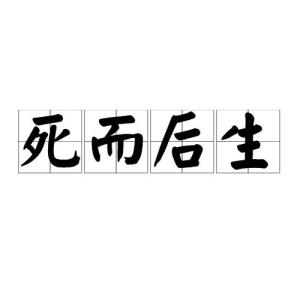 死而后生